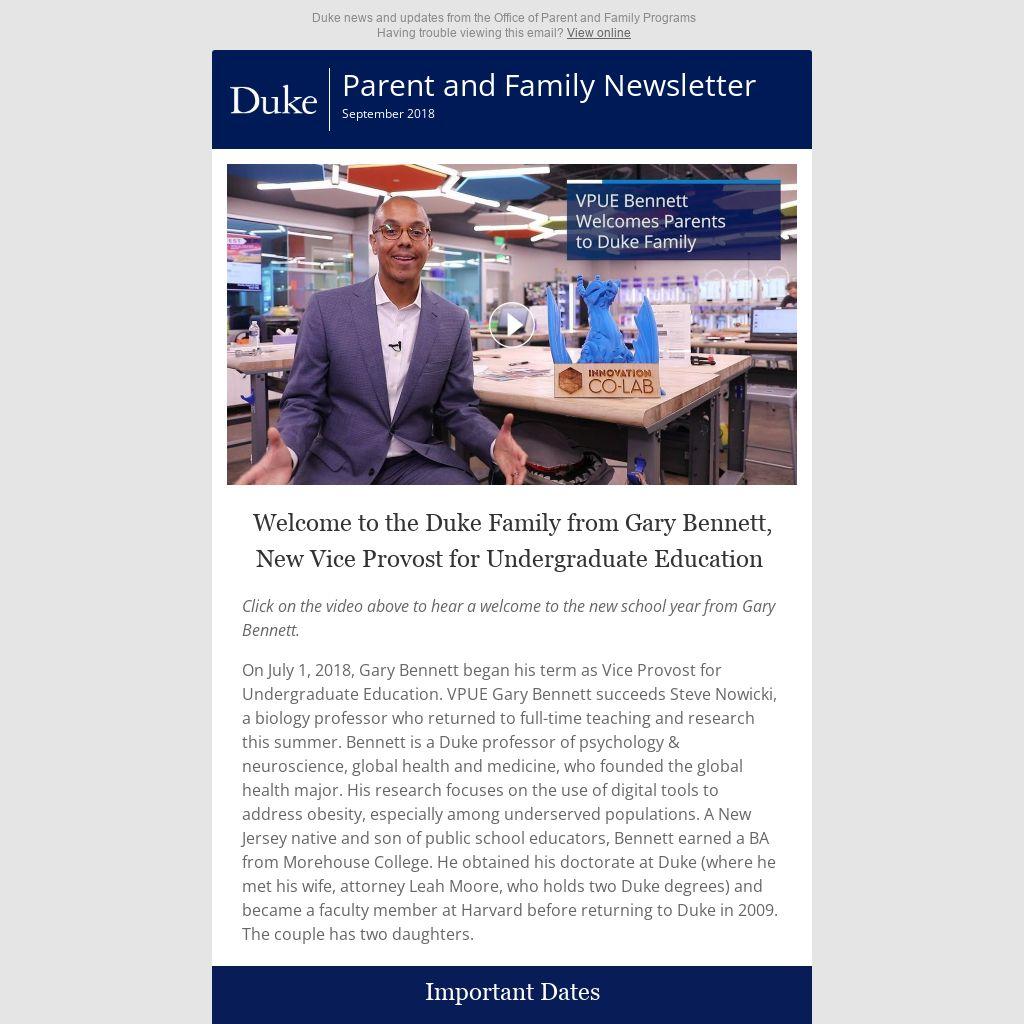 Duke news and updates from the Office of Parent and Family Programs
Having trouble viewing this email? View online

Duke

Parent and Family Newsletter
September 2018

VPUE Bennett Welcomes Parents to Duke Family

INNOVATION CO-LAB

Welcome to the Duke Family from Gary Bennett, New Vice Provost for Undergraduate Education

Click on the video above to hear a welcome to the new school year from Gary Bennett.

On July 1, 2018, Gary Bennett began his term as Vice Provost for Undergraduate Education. VPUE Gary Bennett succeeds Steve Nowicki, a biology professor who returned to full-time teaching and research this summer. Bennett is a Duke professor of psychology & neuroscience, global health and medicine, who founded the global health major. His research focuses on the use of digital tools to address obesity, especially among underserved populations. A New Jersey native and son of public school educators, Bennett earned a BA from Morehouse College. He obtained his doctorate at Duke (where he met his wife, attorney Leah Moore, who holds two Duke degrees) and became a faculty member at Harvard before returning to Duke in 2009. The couple has two daughters.

Important Dates